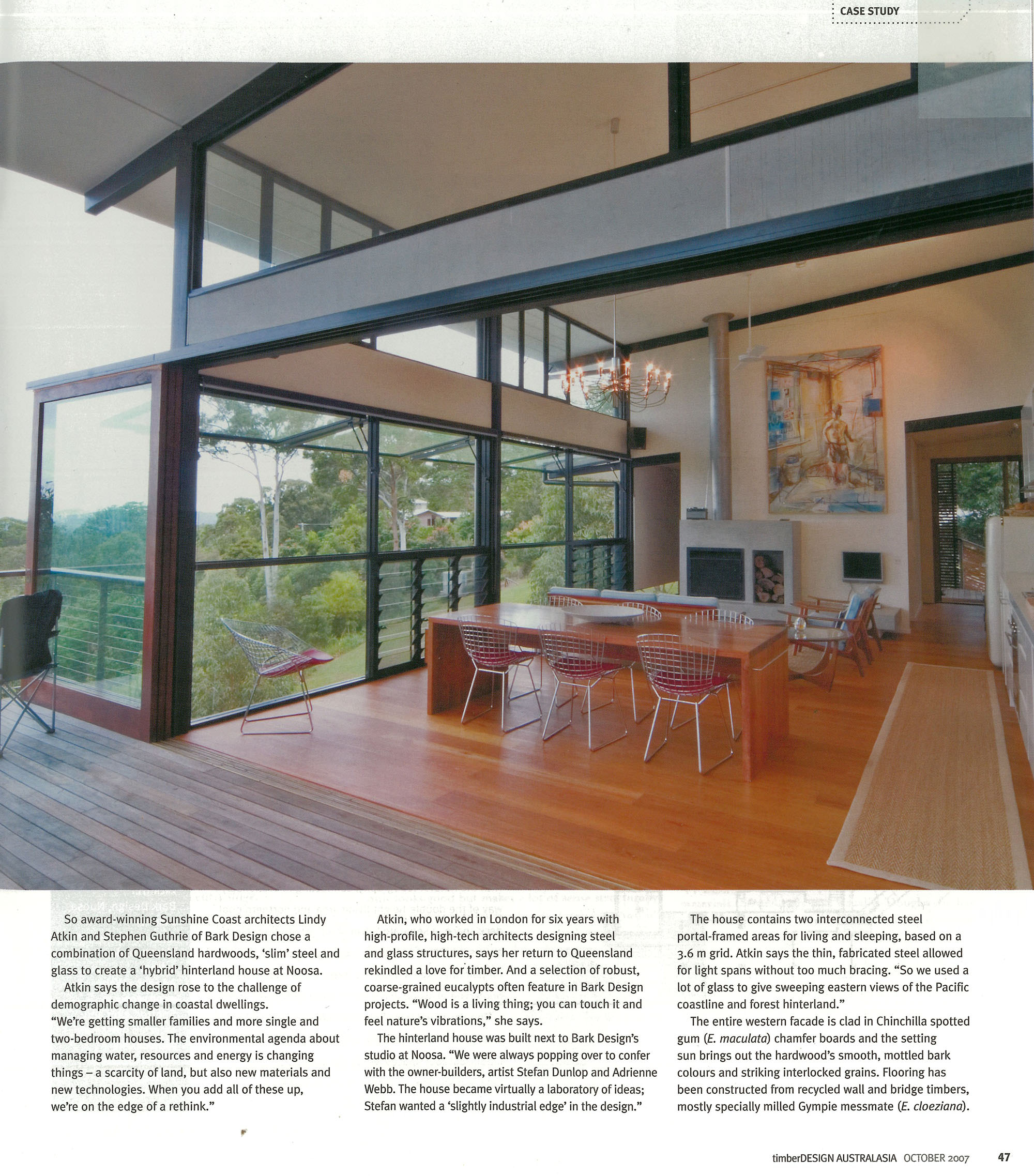 CASE STUDY

So award-winning Sunshine Coast architects Lindy Atkin and Stephen Guthrie of Bark Design chose a combination of Queensland hardwoods, 'slim' steel and glass to create a 'hybrid' hinterland house at Noosa.

Atkin says the design rose to the challenge of demographic change in coastal dwellings. "We're getting smaller families and more single and two-bedroom houses. The environmental agenda about managing water, resources and energy is changing things – a scarcity of land, but also new materials and new technologies. When you add all of these up, we're on the edge of a rethink."

Atkin, who worked in London for six years with high-profile, high-tech architects designing steel and glass structures, says her return to Queensland rekindled a love for timber. And a selection of robust, coarse-grained eucalypts often feature in Bark Design projects. "Wood is a living thing; you can touch it and feel nature's vibrations," she says.

The hinterland house was built next to Bark Design's studio at Noosa. "We were always popping over to confer with the owner-builders, artist Stefan Dunlop and Adrienne Webb. The house became virtually a laboratory of ideas; Stefan wanted a 'slightly industrial edge' in the design."

The house contains two interconnected steel portal-framed areas for living and sleeping, based on a 3.6 m grid. Atkin says the thin, fabricated steel allowed for light spans without too much bracing. "So we used a lot of glass to give sweeping eastern views of the Pacific coastline and forest hinterland."

The entire western facade is clad in Chinchilla spotted gum (E. maculata) chamfer boards and the setting sun brings out the hardwood's smooth, mottled bark colours and striking interlocked grains. Flooring has been constructed from recycled wall and bridge timbers, mostly specially milled Gympie messmate (E. cloeziana).

timberDESIGN AUSTRALASIA OCTOBER 2007 47